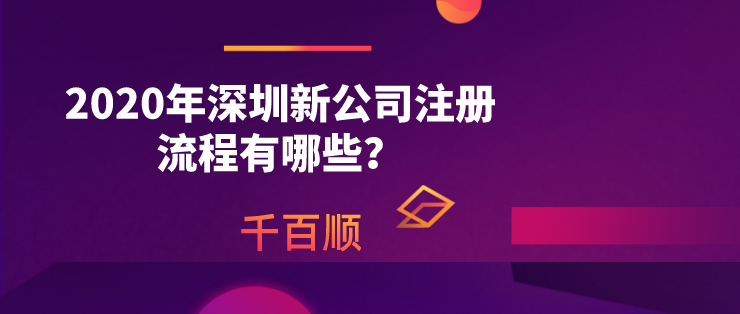 2020年深圳新公司注册流程有哪些?

千百顺